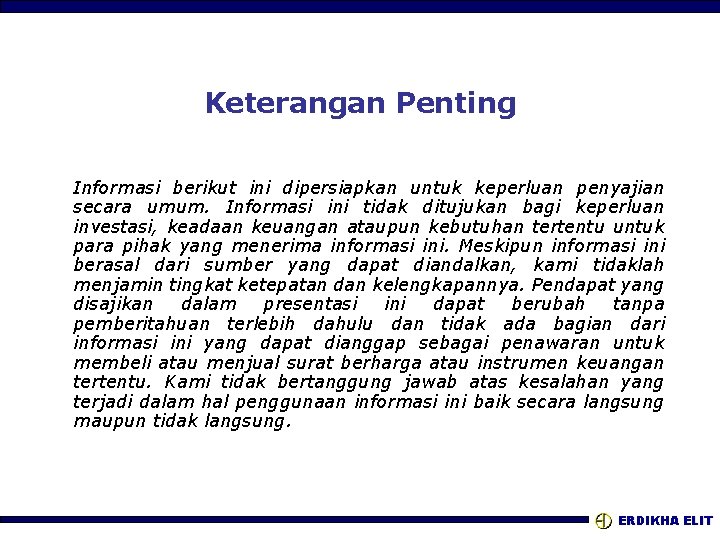 Keterangan Penting

Informasi berikut ini dipersiapkan untuk keperluan penyajian secara umum. Informasi ini tidak ditujukan bagi keperluan investasi, keadaan keuangan ataupun kebutuhan tertentu untuk para pihak yang menerima informasi ini. Meskipun informasi ini berasal dari sumber yang dapat diandalkan, kami tidaklah menjamin tingkat ketepatan dan kelengkapannya. Pendapat yang disajikan dalam presentasi ini dapat berubah tanpa pemberitahuan terlebih dahulu dan tidak ada bagian dari informasi ini yang dapat dianggap sebagai penawaran untuk membeli atau menjual surat berharga atau instrumen keuangan tertentu. Kami tidak bertanggung jawab atas kesalahan yang terjadi dalam hal penggunaan informasi ini baik secara langsung maupun tidak langsung.

ERDIKHA ELIT